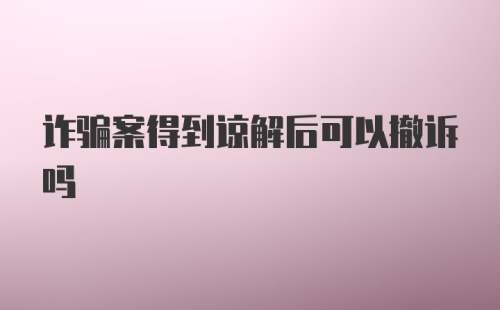 诈骗案得到谅解后可以撤诉吗